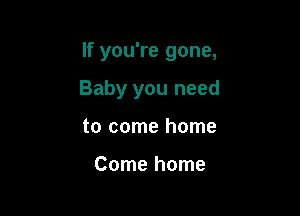 If you're gone,
Baby you need
to come home
Come home